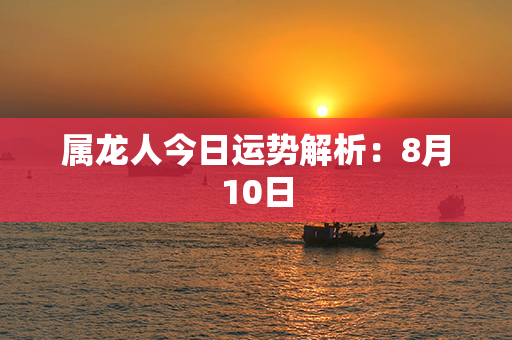 属龙人今日运势解析：8月10日